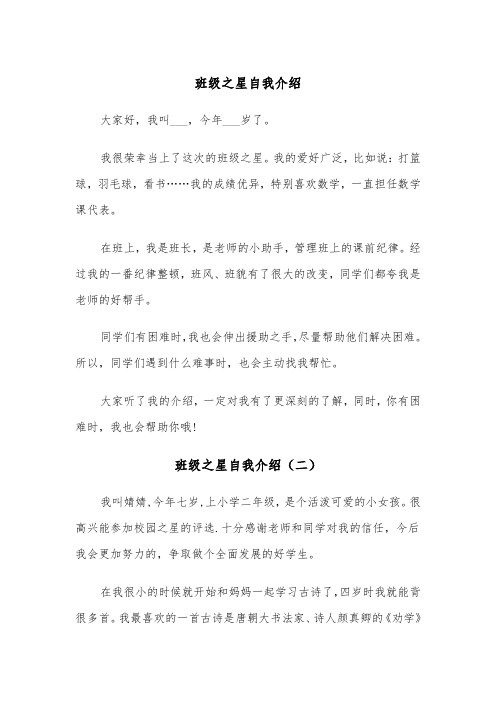 班级之星自我介绍

大家好，我叫___，今年___岁了。

我很荣幸当上了这次的班级之星。我的爱好广泛，比如说：打篮球，羽毛球，看书……我的成绩优异，特别喜欢数学，一直担任数学课代表。

在班上，我是班长，是老师的小助手，管理班上的课前纪律。经过我的一番纪律整顿，班风、班貌有了很大的改变，同学们都夸我是老师的好帮手。

同学们有困难时,我也会伸出援助之手,尽量帮助他们解决困难。所以，同学们遇到什么难事时，也会主动找我帮忙。

大家听了我的介绍，一定对我有了更深刻的了解，同时，你有困难时，我也会帮助你哦!

班级之星自我介绍（二）

我叫婧婧,今年七岁,上小学二年级，是个活泼可爱的小女孩。很高兴能参加校园之星的评选.十分感谢老师和同学对我的信任，今后我会更加努力的，争取做个全面发展的好学生。

在我很小的时候就开始和妈妈一起学习古诗了,四岁时我就能背很多首。我最喜欢的一首古诗是唐朝大书法家、诗人颜真卿的《劝学》